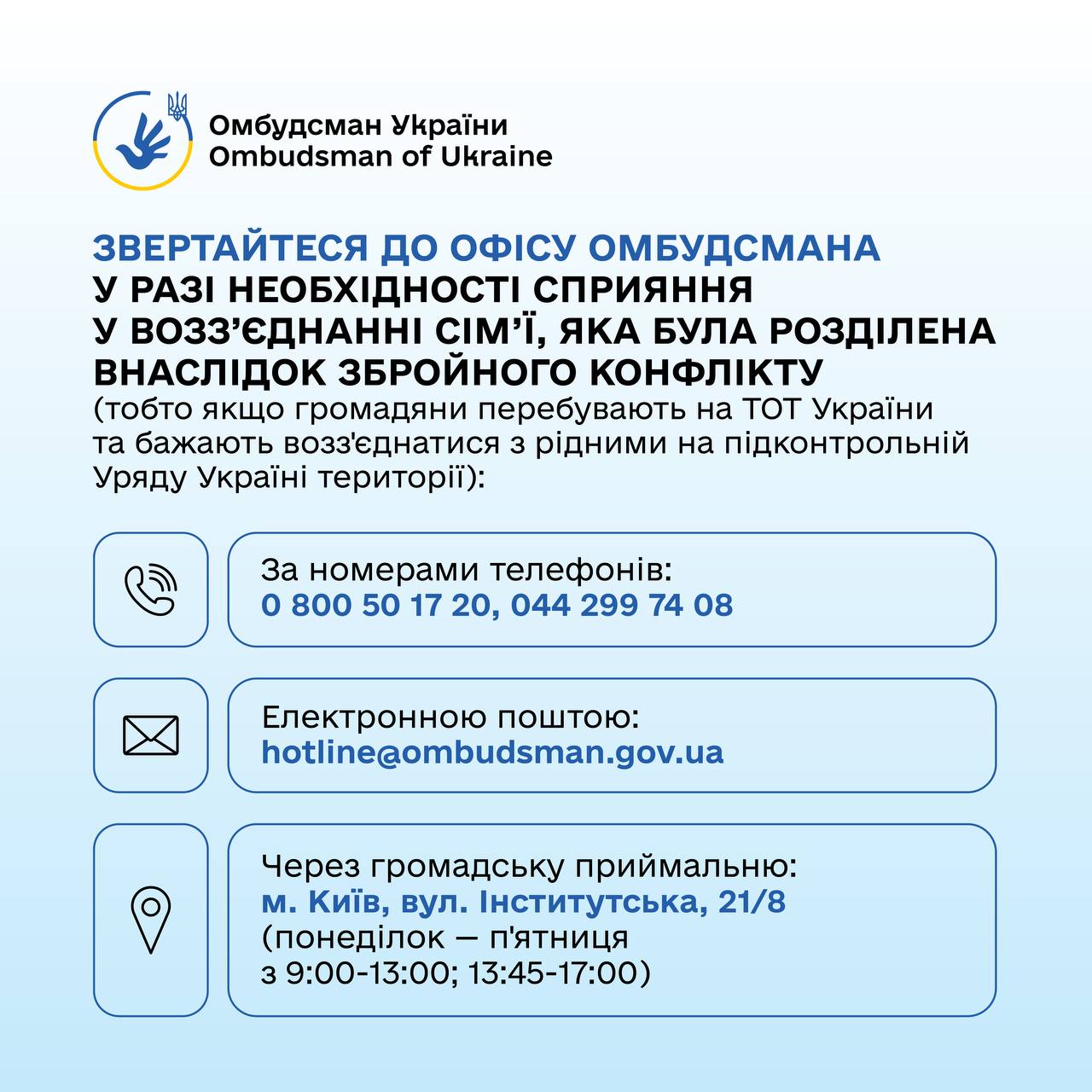 Омбудсман України
Ombudsman of Ukraine

ЗВЕРТАЙТЕСЯ ДО ОФІСУ ОМБУДСМАНА У РАЗІ НЕОБХІДНОСТІ СПРИЯННЯ У ВОЗЗ'ЄДНАННІ СІМ'Ї, ЯКА БУЛА РОЗДІЛЕНА ВНАСЛІДОК ЗБРОЙНОГО КОНФЛІКТУ (тобто якщо громадяни перебувають на ТОТ України та бажають возз'єднатися з рідними на підконтрольній Уряду Україні території):

За номерами телефонів:
0 800 50 17 20, 044 299 74 08

Електронною поштою:
hotline@ombudsman.gov.ua

Через громадську приймальню:
м. Київ, вул. Інститутська, 21/8
(понеділок — п'ятниця
з 9:00-13:00; 13:45-17:00)